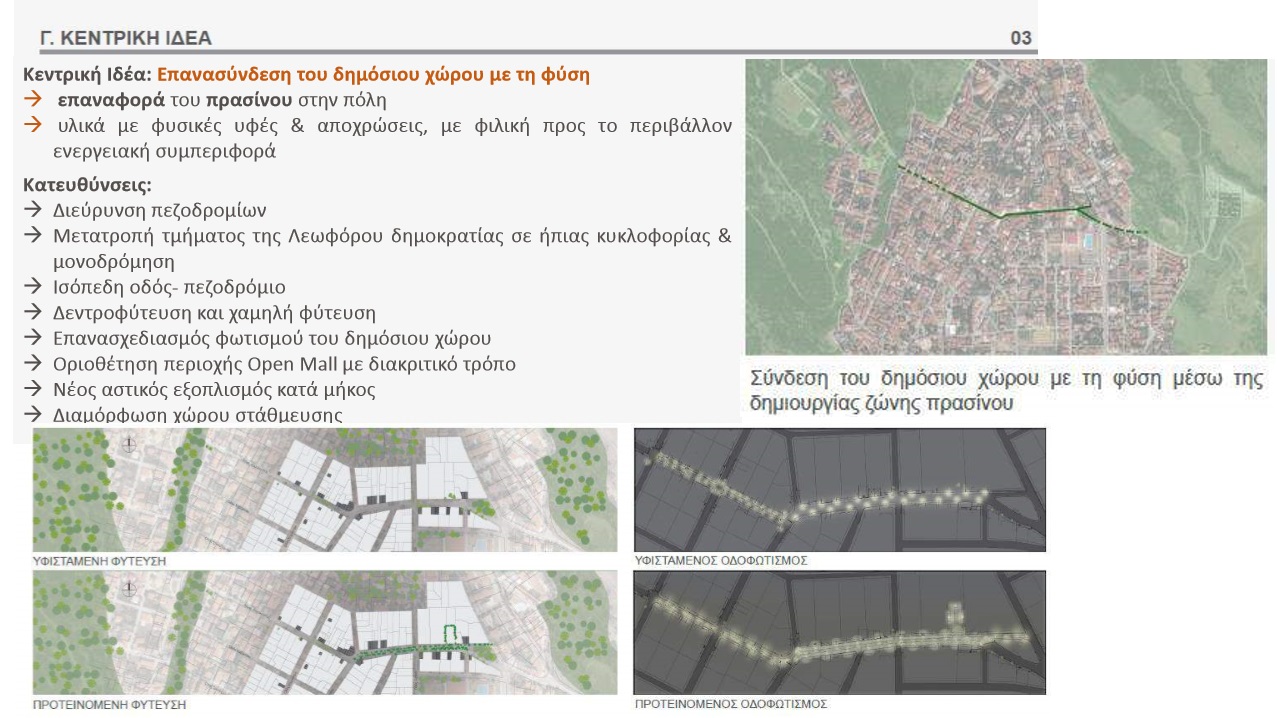 Γ. ΚΕΝΤΡΙΚΗ ΙΔΕΑ 03

Κεντρική Ιδέα: Επανασύνδεση του δημόσιου χώρου με τη φύση
→ επαναφορά του πρασίνου στην πόλη
→ υλικά με φυσικές υφές & αποχρώσεις, με φιλική προς το περιβάλλον ενεργειακή συμπεριφορά

Κατευθύνσεις:
→ Διεύρυνση πεζοδρομίων
→ Μετατροπή τμήματος της Λεωφόρου δημοκρατίας σε ήπιας κυκλοφορίας & μονοδρόμηση
→ Ισόπεδη οδός- πεζοδρόμιο
→ Δεντροφύτευση και χαμηλή φύτευση
→ Επανασχεδιασμός φωτισμού του δημόσιου χώρου
→ Οριοθέτηση περιοχής Open Mall με διακριτικό τρόπο
→ Νέος αστικός εξοπλισμός κατά μήκος
→ Διαμόρφωση χώρου στάθμευσης

Σύνδεση του δημόσιου χώρου με τη φύση μέσω της δημιουργίας ζώνης πρασίνου

ΥΦΙΣΤΑΜΕΝΗ ΦΥΤΕΥΣΗ

ΥΦΙΣΤΑΜΕΝΟΣ ΟΔΟΦΩΤΙΣΜΟΣ

ΠΡΟΤΕΙΝΟΜΕΝΗ ΦΥΤΕΥΣΗ

ΠΡΟΤΕΙΝΟΜΕΝΟΣ ΟΔΟΦΩΤΙΣΜΟΣ